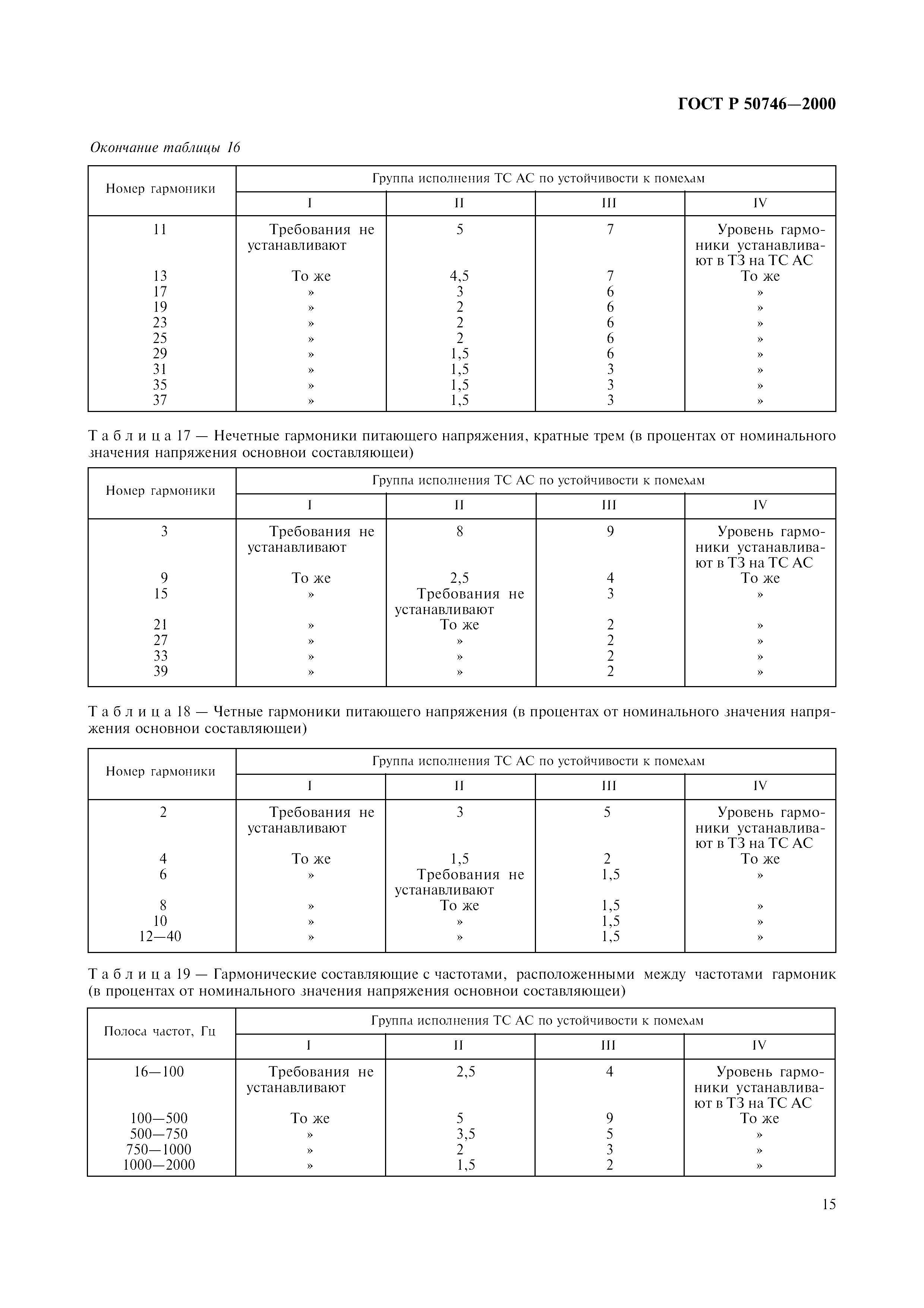 ГОСТ Р 50746—2000

Окончание таблицы 16

| Номер гармоники | Группа исполнения ТС АС по устойчивости к помехам | | | |
|---|---|---|---|---|
| | I | II | III | IV |
| 11 | Требования не устанавливают | 5 | 7 | Уровень гармоники устанавливают в ТЗ на ТС АС |
| 13 | То же | 4,5 | 7 | То же |
| 17 | » | 3 | 6 | » |
| 19 | » | 2 | 6 | » |
| 23 | » | 2 | 6 | » |
| 25 | » | 2 | 6 | » |
| 29 | » | 1,5 | 6 | » |
| 31 | » | 1,5 | 3 | » |
| 35 | » | 1,5 | 3 | » |
| 37 | » | 1,5 | 3 | » |

Таблица 17 — Нечетные гармоники питающего напряжения, кратные трем (в процентах от номинального значения напряжения основной составляющей)

| Номер гармоники | Группа исполнения ТС АС по устойчивости к помехам | | | |
|---|---|---|---|---|
| | I | II | III | IV |
| 3 | Требования не устанавливают | 8 | 9 | Уровень гармоники устанавливают в ТЗ на ТС АС |
| 9 | То же | 2,5 | 4 | То же |
| 15 | » | Требования не устанавливают | 3 | » |
| 21 | » | То же | 2 | » |
| 27 | » | » | 2 | » |
| 33 | » | » | 2 | » |
| 39 | » | » | 2 | » |

Таблица 18 — Четные гармоники питающего напряжения (в процентах от номинального значения напряжения основной составляющей)

| Номер гармоники | Группа исполнения ТС АС по устойчивости к помехам | | | |
|---|---|---|---|---|
| | I | II | III | IV |
| 2 | Требования не устанавливают | 3 | 5 | Уровень гармоники устанавливают в ТЗ на ТС АС |
| 4 | То же | 1,5 | 2 | То же |
| 6 | » | Требования не устанавливают | 1,5 | » |
| 8 | » | То же | 1,5 | » |
| 10 | » | » | 1,5 | » |
| 12—40 | » | » | 1,5 | » |

Таблица 19 — Гармонические составляющие с частотами, расположенными между частотами гармоник (в процентах от номинального значения напряжения основной составляющей)

| Полоса частот, Гц | Группа исполнения ТС АС по устойчивости к помехам | | | |
|---|---|---|---|---|
| | I | II | III | IV |
| 16—100 | Требования не устанавливают | 2,5 | 4 | Уровень гармоники устанавливают в ТЗ на ТС АС |
| 100—500 | То же | 5 | 9 | То же |
| 500—750 | » | 3,5 | 5 | » |
| 750—1000 | » | 2 | 3 | » |
| 1000—2000 | » | 1,5 | 2 | » |

15